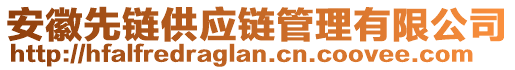 安徽先链供应链管理有限公司
http://hfalfredraglan.cn.coovee.com